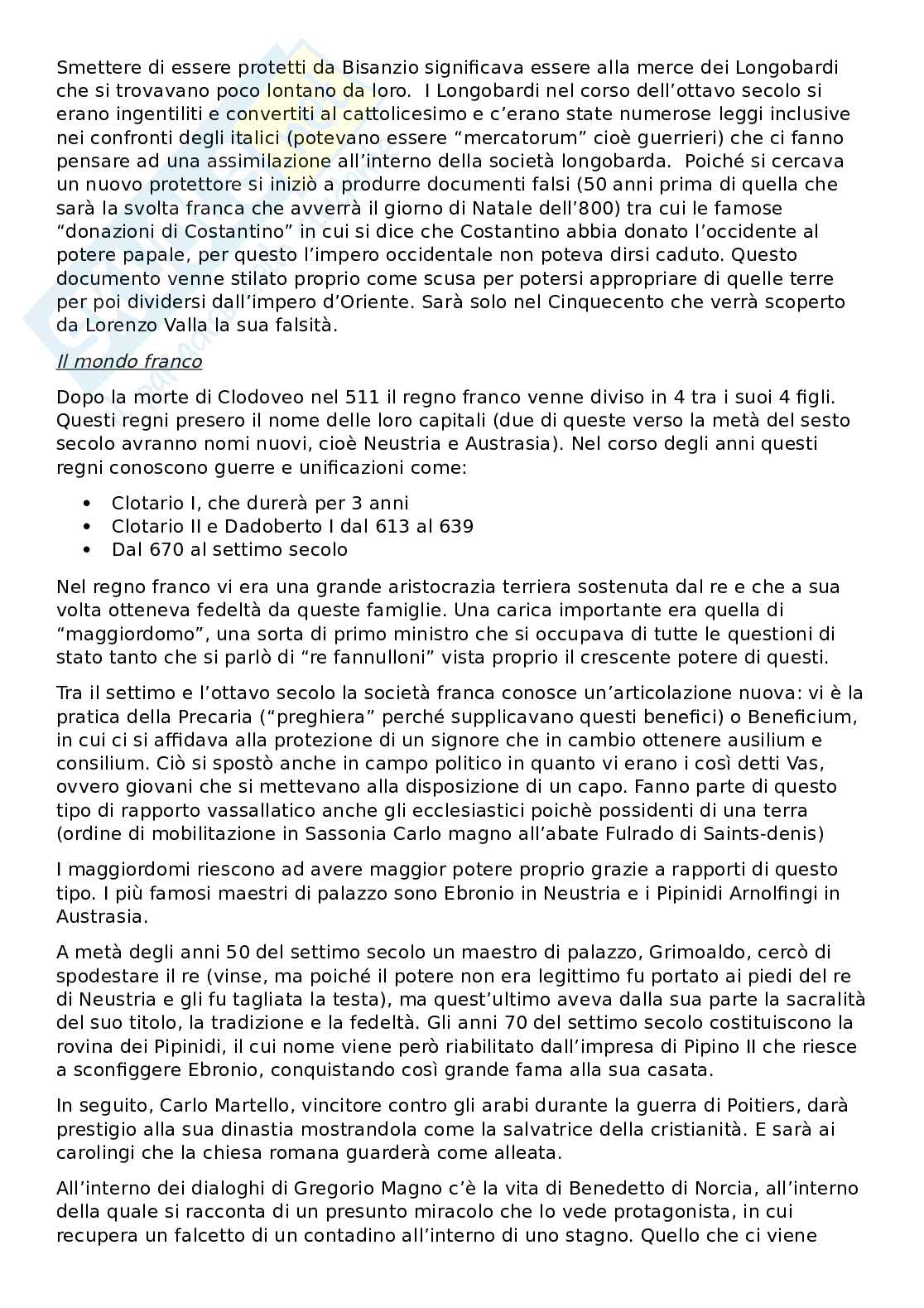 Smettere di essere protetti da Bisanzio significava essere alla merce dei Longobardi che si trovavano poco lontano da loro.  I Longobardi nel corso dell'ottavo secolo si erano ingentiliti e convertiti al cattolicesimo e c'erano state numerose leggi inclusive nei confronti degli italici (potevano essere "mercatorum" cioè guerrieri) che ci fanno pensare ad una assimilazione all'interno della società longobarda.  Poiché si cercava un nuovo protettore si iniziò a produrre documenti falsi (50 anni prima di quella che sarà la svolta franca che avverrà il giorno di Natale dell'800) tra cui le famose "donazioni di Costantino" in cui si dice che Costantino abbia donato l'occidente al potere papale, per questo l'impero occidentale non poteva dirsi caduto. Questo documento venne stilato proprio come scusa per potersi appropriare di quelle terre per poi dividersi dall'impero d'Oriente. Sarà solo nel Cinquecento che verrà scoperto da Lorenzo Valla la sua falsità.

Il mondo franco

Dopo la morte di Clodoveo nel 511 il regno franco venne diviso in 4 tra i suoi 4 figli. Questi regni presero il nome delle loro capitali (due di queste verso la metà del sesto secolo avranno nomi nuovi, cioè Neustria e Austrasia). Nel corso degli anni questi regni conoscono guerre e unificazioni come:

• Clotario I, che durerà per 3 anni
• Clotario II e Dadoberto I dal 613 al 639
• Dal 670 al settimo secolo

Nel regno franco vi era una grande aristocrazia terriera sostenuta dal re e che a sua volta otteneva fedeltà da queste famiglie. Una carica importante era quella di "maggiordomo", una sorta di primo ministro che si occupava di tutte le questioni di stato tanto che si parlò di "re fannulloni" vista proprio il crescente potere di questi.

Tra il settimo e l'ottavo secolo la società franca conosce un'articolazione nuova: vi è la pratica della Precaria ("preghiera" perché supplicavano questi benefici) o Beneficium, in cui ci si affidava alla protezione di un signore che in cambio ottenere ausilium e consilium. Ciò si spostò anche in campo politico in quanto vi erano i così detti Vas, ovvero giovani che si mettevano alla disposizione di un capo. Fanno parte di questo tipo di rapporto vassallatico anche gli ecclesiastici poichè possidenti di una terra (ordine di mobilitazione in Sassonia Carlo magno all'abate Fulrado di Saints-denis)

I maggiordomi riescono ad avere maggior potere proprio grazie a rapporti di questo tipo. I più famosi maestri di palazzo sono Ebronio in Neustria e i Pipinidi Arnolfingi in Austrasia.

A metà degli anni 50 del settimo secolo un maestro di palazzo, Grimoaldo, cercò di spodestare il re (vinse, ma poiché il potere non era legittimo fu portato ai piedi del re di Neustria e gli fu tagliata la testa), ma quest'ultimo aveva dalla sua parte la sacralità del suo titolo, la tradizione e la fedeltà. Gli anni 70 del settimo secolo costituiscono la rovina dei Pipinidi, il cui nome viene però riabilitato dall'impresa di Pipino II che riesce a sconfiggere Ebronio, conquistando così grande fama alla sua casata.

In seguito, Carlo Martello, vincitore contro gli arabi durante la guerra di Poitiers, darà prestigio alla sua dinastia mostrandola come la salvatrice della cristianità. E sarà ai carolingi che la chiesa romana guarderà come alleata.

All'interno dei dialoghi di Gregorio Magno c'è la vita di Benedetto di Norcia, all'interno della quale si racconta di un presunto miracolo che lo vede protagonista, in cui recupera un falcetto di un contadino all'interno di uno stagno. Quello che ci viene